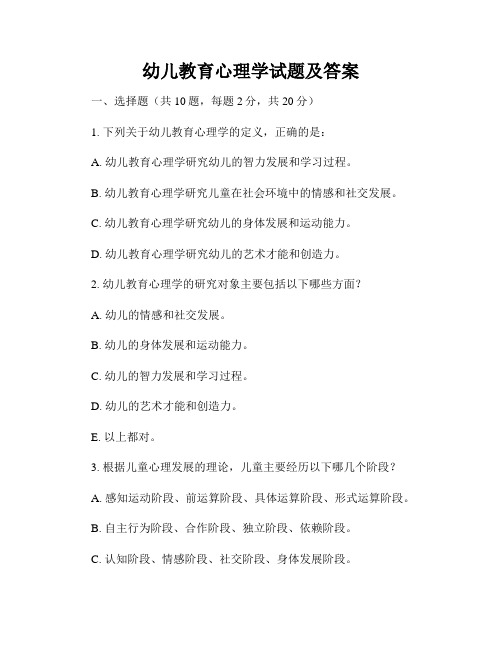 幼儿教育心理学试题及答案

一、选择题（共 10 题，每题 2 分，共 20 分）

1. 下列关于幼儿教育心理学的定义，正确的是：

A. 幼儿教育心理学研究幼儿的智力发展和学习过程。

B. 幼儿教育心理学研究儿童在社会环境中的情感和社交发展。

C. 幼儿教育心理学研究幼儿的身体发展和运动能力。

D. 幼儿教育心理学研究幼儿的艺术才能和创造力。

2. 幼儿教育心理学的研究对象主要包括以下哪些方面？

A. 幼儿的情感和社交发展。

B. 幼儿的身体发展和运动能力。

C. 幼儿的智力发展和学习过程。

D. 幼儿的艺术才能和创造力。

E. 以上都对。

3. 根据儿童心理发展的理论，儿童主要经历以下哪几个阶段？

A. 感知运动阶段、前运算阶段、具体运算阶段、形式运算阶段。

B. 自主行为阶段、合作阶段、独立阶段、依赖阶段。

C. 认知阶段、情感阶段、社交阶段、身体发展阶段。